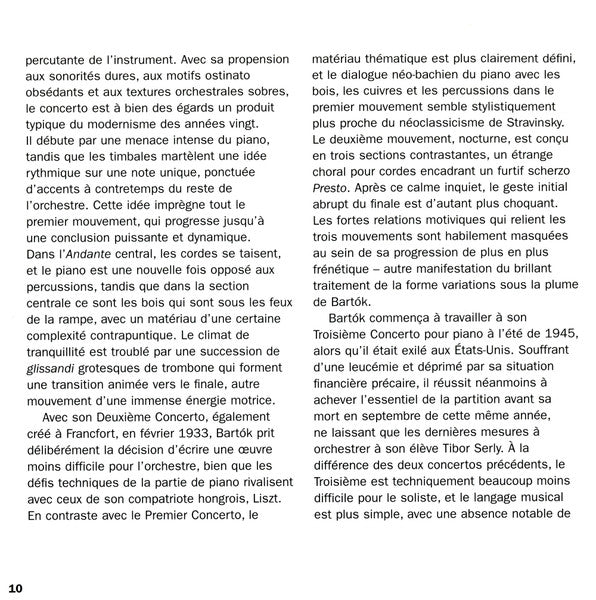 percutante de l'instrument. Avec sa propension aux sonorités dures, aux motifs ostinato obsédants et aux textures orchestrales sobres, le concerto est à bien des égards un produit typique du modernisme des années vingt. Il débute par une menace intense du piano, tandis que les timbales martèlent une idée rythmique sur une note unique, ponctuée d'accents à contretemps du reste de l'orchestre. Cette idée imprègne tout le premier mouvement, qui progresse jusqu'à une conclusion puissante et dynamique. Dans l'Andante central, les cordes se taisent, et le piano est une nouvelle fois opposé aux percussions, tandis que dans la section centrale ce sont les bois qui sont sous les feux de la rampe, avec un matériau d'une certaine complexité contrapuntique. Le climat de tranquillité est troublé par une succession de glissandi grotesques de trombone qui forment une transition animée vers le finale, autre mouvement d'une immense énergie motrice.

Avec son Deuxième Concerto, également créé à Francfort, en février 1933, Bartók prit délibérément la décision d'écrire une œuvre moins difficile pour l'orchestre, bien que les défis techniques de la partie de piano rivalisent avec ceux de son compatriote hongrois, Liszt. En contraste avec le Premier Concerto, le matériau thématique est plus clairement défini, et le dialogue néo-bachien du piano avec les bois, les cuivres et les percussions dans le premier mouvement semble stylistiquement plus proche du néoclassicisme de Stravinsky. Le deuxième mouvement, nocturne, est conçu en trois sections contrastantes, un étrange choral pour cordes encadrant un furtif scherzo Presto. Après ce calme inquiet, le geste initial abrupt du finale est d'autant plus choquant. Les fortes relations motiviques qui relient les trois mouvements sont habilement masquées au sein de sa progression de plus en plus frénétique – autre manifestation du brillant traitement de la forme variations sous la plume de Bartók.

Bartók commença à travailler à son Troisième Concerto pour piano à l'été de 1945, alors qu'il était exilé aux États-Unis. Souffrant d'une leucémie et déprimé par sa situation financière précaire, il réussit néanmoins à achever l'essentiel de la partition avant sa mort en septembre de cette même année, ne laissant que les dernières mesures à orchestrer à son élève Tibor Serly. À la différence des deux concertos précédents, le Troisième est techniquement beaucoup moins difficile pour le soliste, et le langage musical est plus simple, avec une absence notable de

10